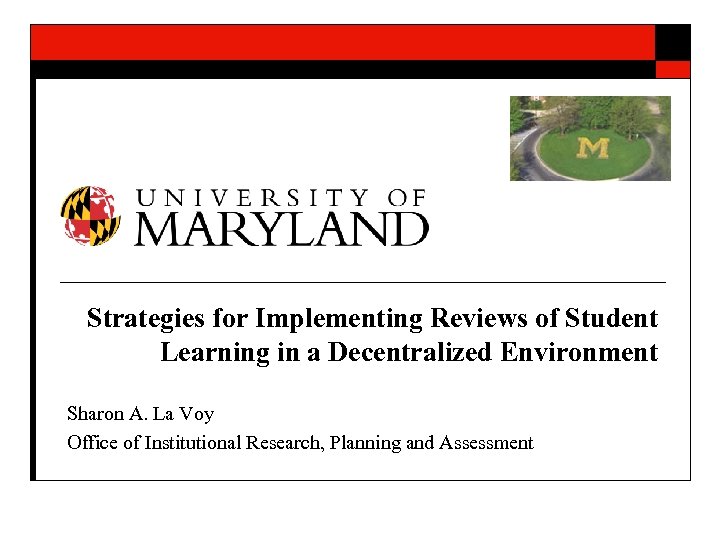 M

UNIVERSITY OF
MARYLAND

Strategies for Implementing Reviews of Student Learning in a Decentralized Environment

Sharon A. La Voy
Office of Institutional Research, Planning and Assessment